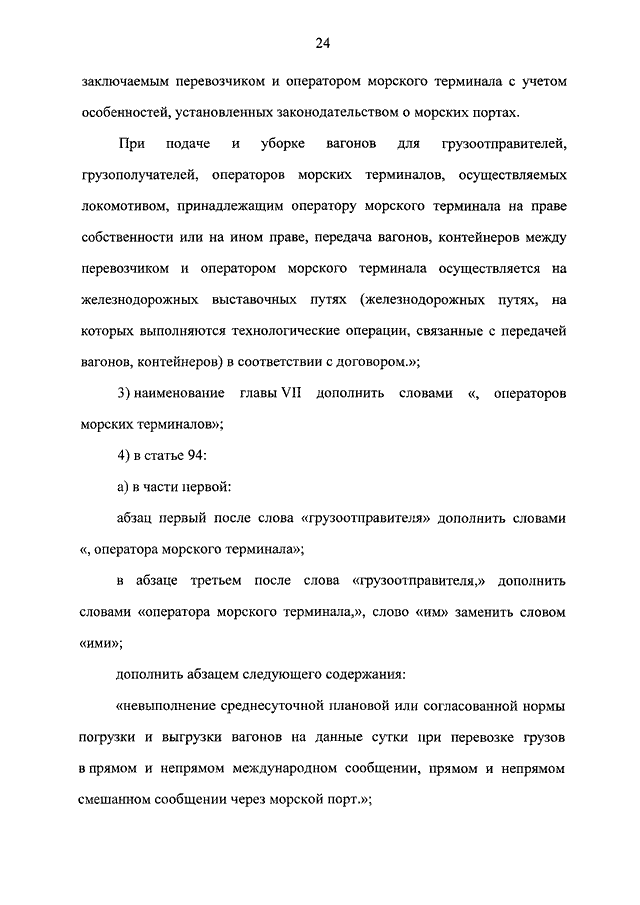 24

заключаемым перевозчиком и оператором морского терминала с учетом особенностей, установленных законодательством о морских портах.

При подаче и уборке вагонов для грузоотправителей, грузополучателей, операторов морских терминалов, осуществляемых локомотивом, принадлежащим оператору морского терминала на праве собственности или на ином праве, передача вагонов, контейнеров между перевозчиком и оператором морского терминала осуществляется на железнодорожных выставочных путях (железнодорожных путях, на которых выполняются технологические операции, связанные с передачей вагонов, контейнеров) в соответствии с договором.»;

3) наименование главы VII дополнить словами «, операторов морских терминалов»;

4) в статье 94:

а) в части первой:

абзац первый после слова «грузоотправителя» дополнить словами «, оператора морского терминала»;

в абзаце третьем после слова «грузоотправителя,» дополнить словами «оператора морского терминала,», слово «им» заменить словом «ими»;

дополнить абзацем следующего содержания:

«невыполнение среднесуточной плановой или согласованной нормы погрузки и выгрузки вагонов на данные сутки при перевозке грузов в прямом и непрямом международном сообщении, прямом и непрямом смешанном сообщении через морской порт.»;